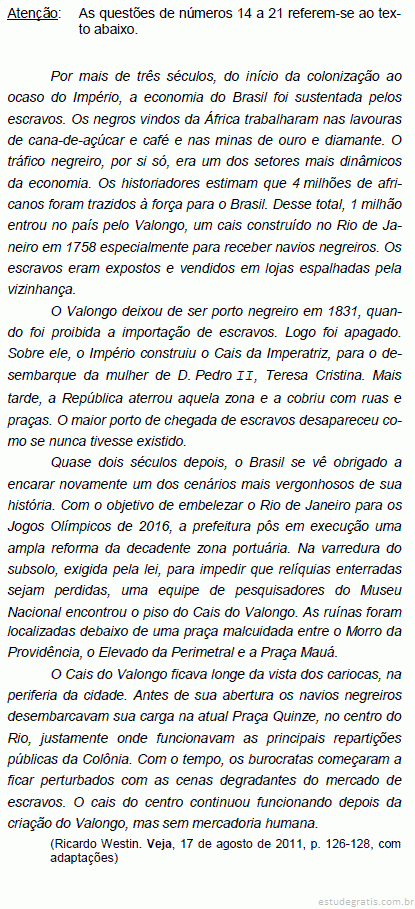 Atenção: As questões de números 14 a 21 referem-se ao texto abaixo.

Por mais de três séculos, do início da colonização ao ocaso do Império, a economia do Brasil foi sustentada pelos escravos. Os negros vindos da África trabalharam nas lavouras de cana-de-açúcar e café e nas minas de ouro e diamante. O tráfico negreiro, por si só, era um dos setores mais dinâmicos da economia. Os historiadores estimam que 4 milhões de africanos foram trazidos à força para o Brasil. Desse total, 1 milhão entrou no país pelo Valongo, um cais construído no Rio de Janeiro em 1758 especialmente para receber navios negreiros. Os escravos eram expostos e vendidos em lojas espalhadas pela vizinhança.

O Valongo deixou de ser porto negreiro em 1831, quando foi proibida a importação de escravos. Logo foi apagado. Sobre ele, o Império construiu o Cais da Imperatriz, para o desembarque da mulher de D. Pedro II, Teresa Cristina. Mais tarde, a República aterrou aquela zona e a cobriu com ruas e praças. O maior porto de chegada de escravos desapareceu como se nunca tivesse existido.

Quase dois séculos depois, o Brasil se vê obrigado a encarar novamente um dos cenários mais vergonhosos de sua história. Com o objetivo de embelezar o Rio de Janeiro para os Jogos Olímpicos de 2016, a prefeitura pôs em execução uma ampla reforma da decadente zona portuária. Na varredura do subsolo, exigida pela lei, para impedir que relíquias enterradas sejam perdidas, uma equipe de pesquisadores do Museu Nacional encontrou o piso do Cais do Valongo. As ruínas foram localizadas debaixo de uma praça malcuidada entre o Morro da Providência, o Elevado da Perimetral e a Praça Mauá.

O Cais do Valongo ficava longe da vista dos cariocas, na periferia da cidade. Antes de sua abertura os navios negreiros desembarcavam sua carga na atual Praça Quinze, no centro do Rio, justamente onde funcionavam as principais repartições públicas da Colônia. Com o tempo, os burocratas começaram a ficar perturbados com as cenas degradantes do mercado de escravos. O cais do centro continuou funcionando depois da criação do Valongo, mas sem mercadoria humana.

(Ricardo Westin. Veja, 17 de agosto de 2011, p. 126-128, com adaptações)

estudegratis.com.br